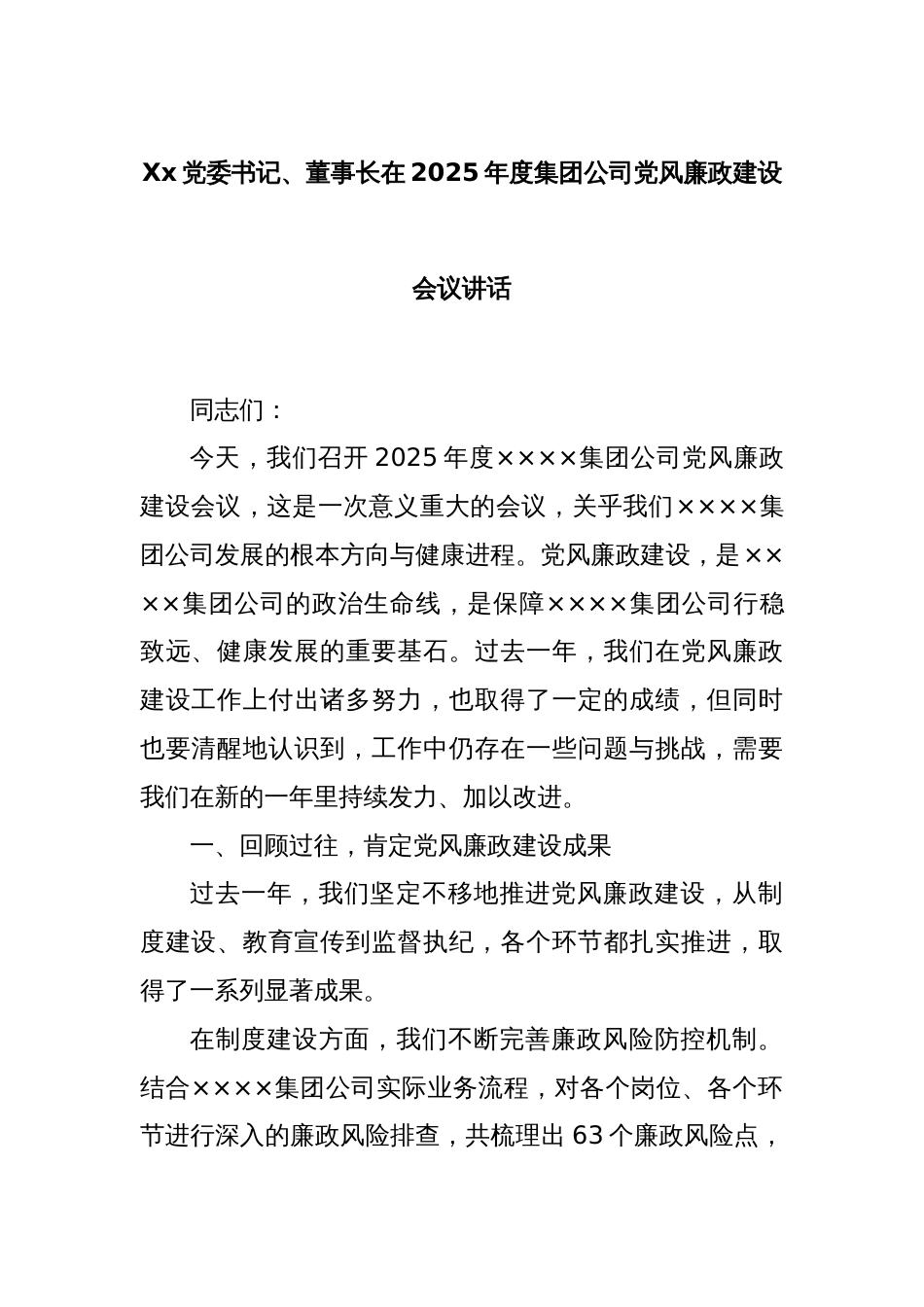 Xx 党委书记、董事长在 2025 年度集团公司党风廉政建设会议讲话

同志们：

今天，我们召开 2025 年度××××集团公司党风廉政建设会议，这是一次意义重大的会议，关乎我们××××集团公司发展的根本方向与健康进程。党风廉政建设，是××××集团公司的政治生命线，是保障××××集团公司行稳致远、健康发展的重要基石。过去一年，我们在党风廉政建设工作上付出诸多努力，也取得了一定的成绩，但同时也要清醒地认识到，工作中仍存在一些问题与挑战，需要我们在新的一年里持续发力、加以改进。

一、回顾过往，肯定党风廉政建设成果

过去一年，我们坚定不移地推进党风廉政建设，从制度建设、教育宣传到监督执纪，各个环节都扎实推进，取得了一系列显著成果。

在制度建设方面，我们不断完善廉政风险防控机制。结合××××集团公司实际业务流程，对各个岗位、各个环节进行深入的廉政风险排查，共梳理出 63 个廉政风险点，